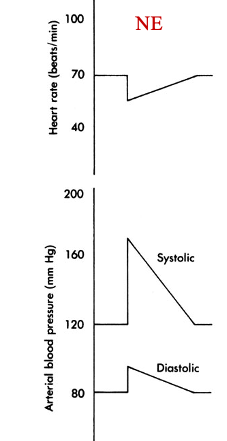 NE

Heart rate (beats/min)

100

70

40

Arterial blood pressure (mm Hg)

200

160

120

80

Systolic

Diastolic